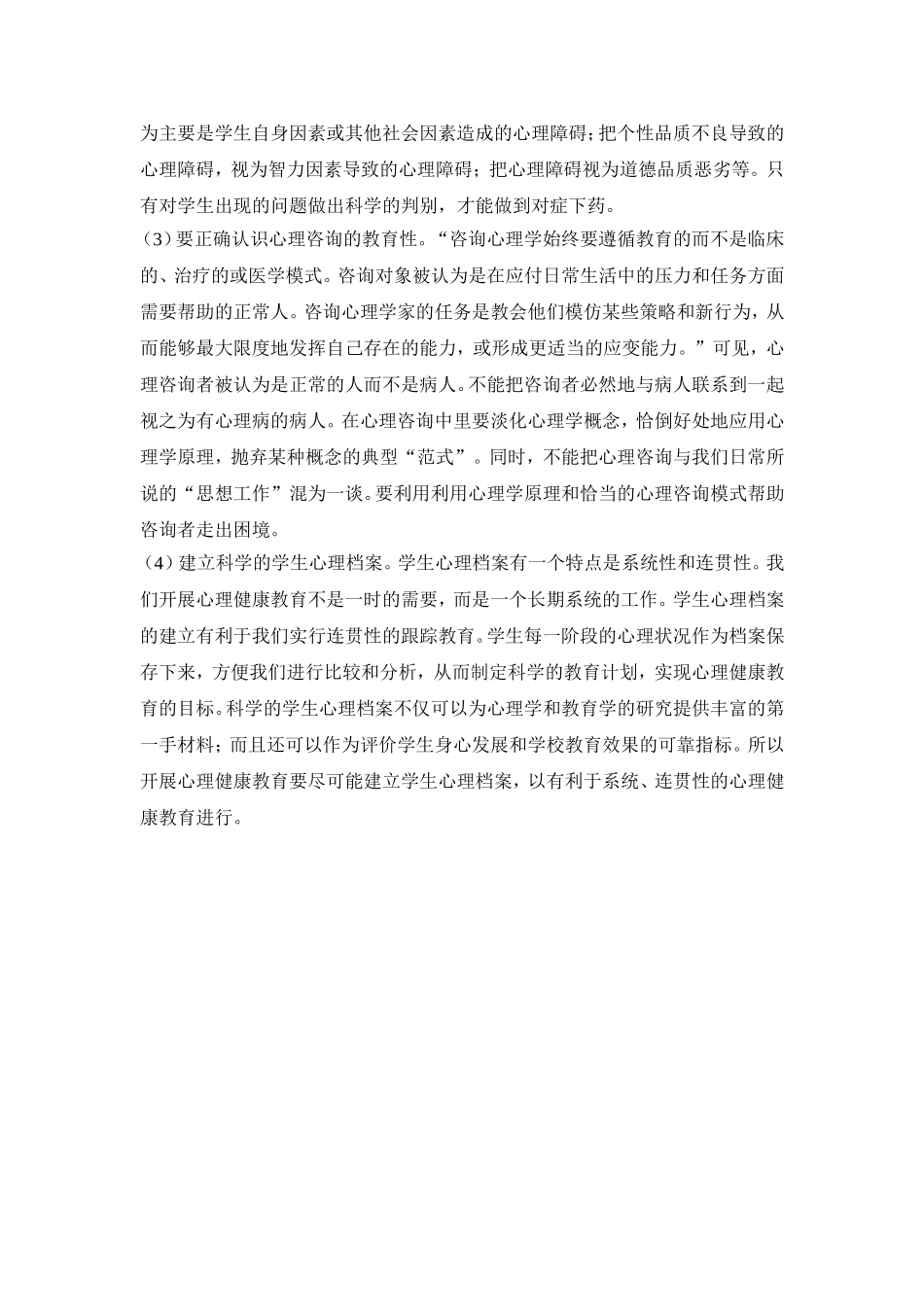 为主要是学生自身因素或其他社会因素造成的心理障碍；把个性品质不良导致的心理障碍，视为智力因素导致的心理障碍；把心理障碍视为道德品质恶劣等。只有对学生出现的问题做出科学的判别，才能做到对症下药。

（3）要正确认识心理咨询的教育性。“咨询心理学始终要遵循教育的而不是临床的、治疗的或医学模式。咨询对象被认为是在应付日常生活中的压力和任务方面需要帮助的正常人。咨询心理学家的任务是教会他们模仿某些策略和新行为，从而能够最大限度地发挥自己存在的能力，或形成更适当的应变能力。”可见，心理咨询者被认为是正常的人而不是病人。不能把咨询者必然地与病人联系到一起视之为有心理病的病人。在心理咨询中里要淡化心理学概念，恰倒好处地应用心理学原理，抛弃某种概念的典型“范式”。同时，不能把心理咨询与我们日常所说的“思想工作”混为一谈。要利用利用心理学原理和恰当的心理咨询模式帮助咨询者走出困境。

（4）建立科学的学生心理档案。学生心理档案有一个特点是系统性和连贯性。我们开展心理健康教育不是一时的需要，而是一个长期系统的工作。学生心理档案的建立有利于我们实行连贯性的跟踪教育。学生每一阶段的心理状况作为档案保存下来，方便我们进行比较和分析，从而制定科学的教育计划，实现心理健康教育的目标。科学的学生心理档案不仅可以为心理学和教育学的研究提供丰富的第一手材料；而且还可以作为评价学生身心发展和学校教育效果的可靠指标。所以开展心理健康教育要尽可能建立学生心理档案，以有利于系统、连贯性的心理健康教育进行。